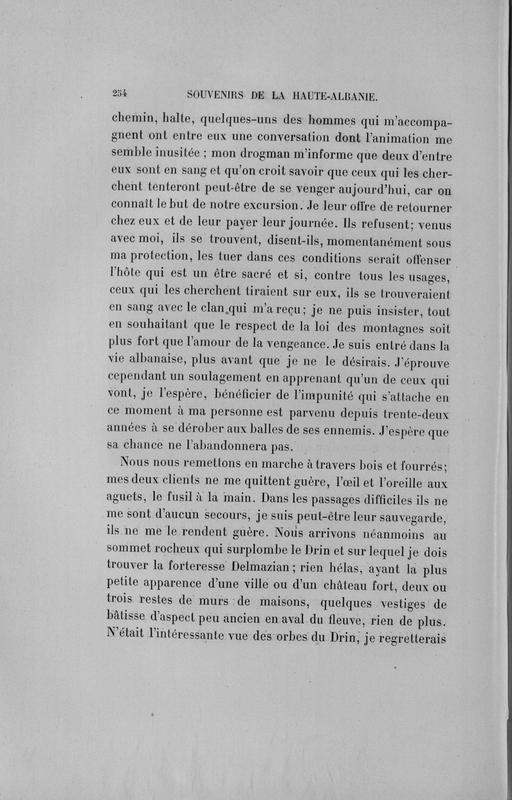 234 SOUVENIRS DE LA HAUTE-ALBANIE.

chemin, halte, quelques-uns des hommes qui m'accompagnent ont entre eux une conversation dont l'animation me semble inusitée ; mon drogman m'informe que deux d'entre eux sont en sang et qu'on croit savoir que ceux qui les cherchent tenteront peut-être de se venger aujourd'hui, car on connaît le but de notre excursion. Je leur offre de retourner chez eux et de leur payer leur journée. Ils refusent; venus avec moi, ils se trouvent, disent-ils, momentanément sous ma protection, les tuer dans ces conditions serait offenser l'hôte qui est un être sacré et si, contre tous les usages, ceux qui les cherchent tiraient sur eux, ils se trouveraient en sang avec le clan qui m'a reçu; je ne puis insister, tout en souhaitant que le respect de la loi des montagnes soit plus fort que l'amour de la vengeance. Je suis entré dans la vie albanaise, plus avant que je ne le désirais. J'éprouve cependant un soulagement en apprenant qu'un de ceux qui vont, je l'espère, bénéficier de l'impunité qui s'attache en ce moment à ma personne est parvenu depuis trente-deux années à se dérober aux balles de ses ennemis. J'espère que sa chance ne l'abandonnera pas.

Nous nous remettons en marche à travers bois et fourrés; mes deux clients ne me quittent guère, l'œil et l'oreille aux aguets, le fusil à la main. Dans les passages difficiles ils ne me sont d'aucun secours, je suis peut-être leur sauvegarde, ils ne me le rendent guère. Nous arrivons néanmoins au sommet rocheux qui surplombe le Drin et sur lequel je dois trouver la forteresse Delmazian; rien hélas, ayant la plus petite apparence d'une ville ou d'un château fort, deux ou trois restes de murs de maisons, quelques vestiges de bâtisse d'aspect peu ancien en aval du fleuve, rien de plus. N'était l'intéressante vue des orbes du Drin, je regretterais